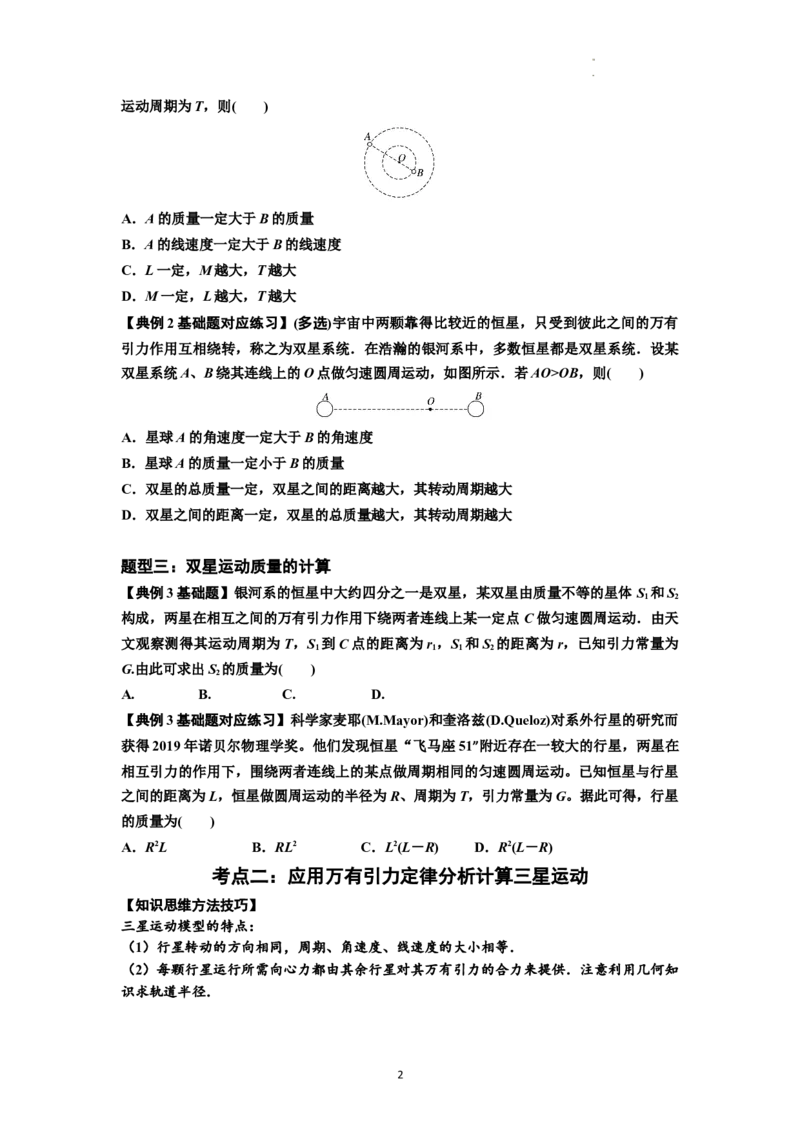 运动周期为 $T$，则(　　)

A
O
B

A．$A$ 的质量一定大于 $B$ 的质量
B．$A$ 的线速度一定大于 $B$ 的线速度
C．$L$ 一定，$M$ 越大，$T$ 越大
D．$M$ 一定，$L$ 越大，$T$ 越大

【典例 2 基础题对应练习】(多选)宇宙中两颗靠得比较近的恒星，只受到彼此之间的万有引力作用互相绕转，称之为双星系统．在浩瀚的银河系中，多数恒星都是双星系统．设某双星系统 $A$、$B$ 绕其连线上的 $O$ 点做匀速圆周运动，如图所示．若 $AO>OB$，则(　　)

A　O　B

A．星球 $A$ 的角速度一定大于 $B$ 的角速度
B．星球 $A$ 的质量一定小于 $B$ 的质量
C．双星的总质量一定，双星之间的距离越大，其转动周期越大
D．双星之间的距离一定，双星的总质量越大，其转动周期越大

题型三：双星运动质量的计算

【典例 3 基础题】银河系的恒星中大约四分之一是双星，某双星由质量不等的星体 $S_1$ 和 $S_2$ 构成，两星在相互之间的万有引力作用下绕两者连线上某一定点 $C$ 做匀速圆周运动．由天文观察测得其运动周期为 $T$，$S_1$ 到 $C$ 点的距离为 $r_1$，$S_1$ 和 $S_2$ 的距离为 $r$，已知引力常量为 $G$.由此可求出 $S_2$ 的质量为(　　)

A.　　B.　　C.　　D.

【典例 3 基础题对应练习】科学家麦耶(M.Mayor)和奎洛兹(D.Queloz)对系外行星的研究而获得 2019 年诺贝尔物理学奖。他们发现恒星“飞马座 51”附近存在一较大的行星，两星在相互引力的作用下，围绕两者连线上的某点做周期相同的匀速圆周运动。已知恒星与行星之间的距离为 $L$，恒星做圆周运动的半径为 $R$、周期为 $T$，引力常量为 $G$。据此可得，行星的质量为(　　)

A．$R^2L$　　B．$RL^2$　　C．$L^2(L-R)$　　D．$R^2(L-R)$

考点二：应用万有引力定律分析计算三星运动

【知识思维方法技巧】
三星运动模型的特点：
(1）行星转动的方向相同，周期、角速度、线速度的大小相等．
(2）每颗行星运行所需向心力都由其余行星对其万有引力的合力来提供．注意利用几何知识求轨道半径．

2